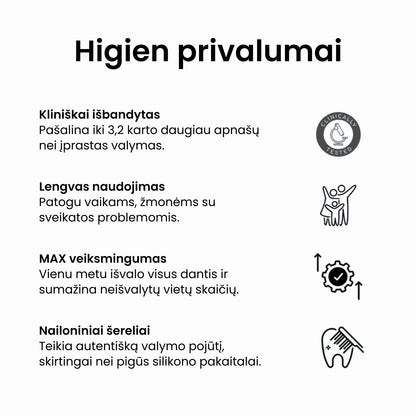 Higien privalumai

Kliniškai išbandytas
Pašalina iki 3,2 karto daugiau apnašų nei įprastas valymas.

CLINICALLY TESTED

Lengvas naudojimas
Patogu vaikams, žmonėms su sveikatos problemomis.

MAX veiksmingumas
Vienu metu išvalo visus dantis ir sumažina neišvalytų vietų skaičių.

Nailoniniai šereliai
Teikia autentišką valymo pojūtį, skirtingai nei pigūs silikono pakaitalai.